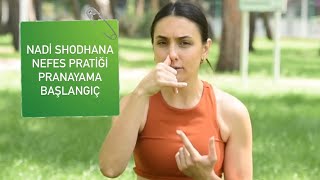 NADİ SHODHANA
NEFES PRATİĞİ
PRANAYAMA
BAŞLANGIÇ